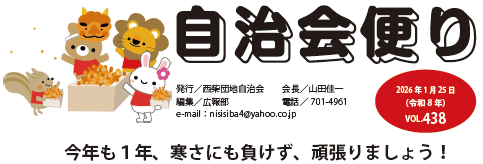 自治会便り

発行／西柴団地自治会　会長／山田佳一
編集／広報部　電話／701-4961
e-mail：nisisiba4@yahoo.co.jp

2026年1月25日
(令和8年)
VOL.438

今年も１年、寒さにも負けず、頑張りましょう！